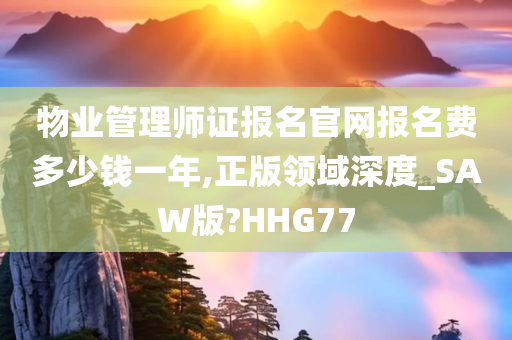 物业管理师证报名官网报名费多少钱一年,正版领域深度_SAW版?HHG77